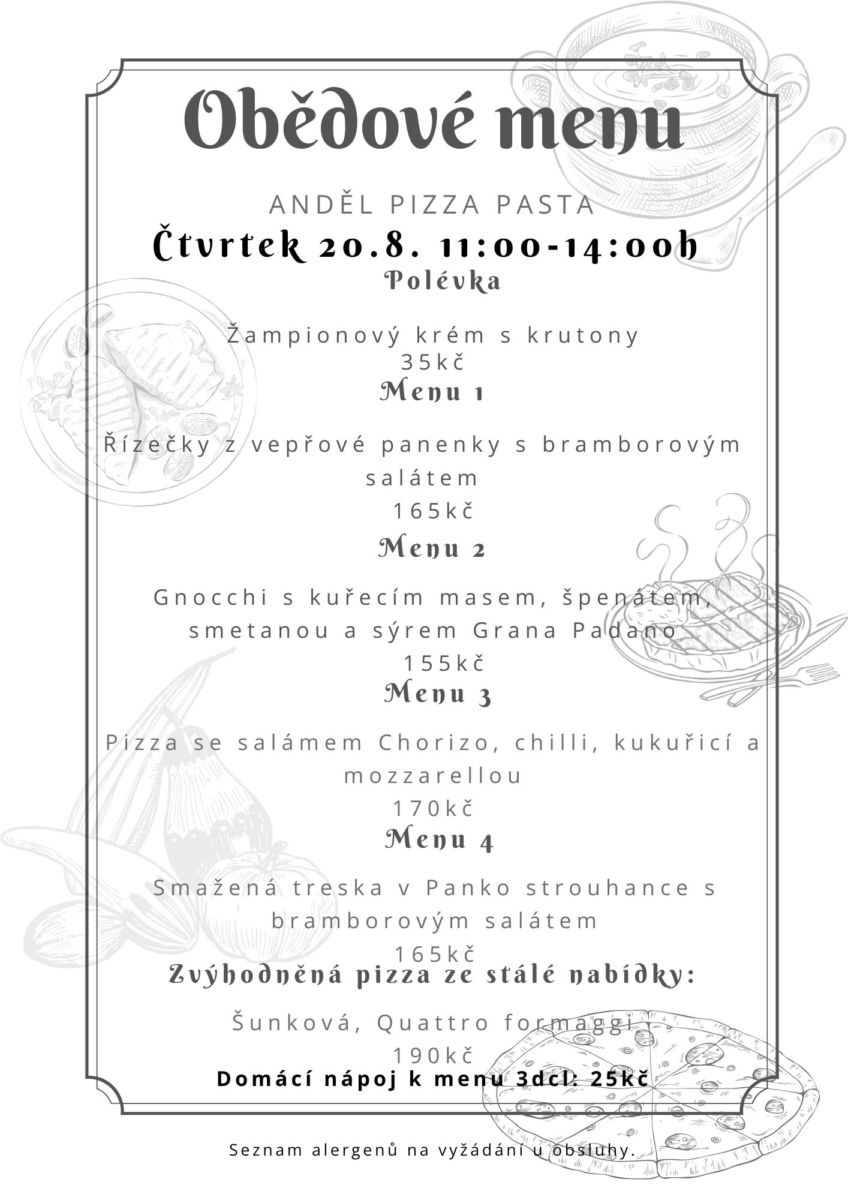 Obědové menu

ANDĚL PIZZA PASTA

Čtvrtek 20.8. 11:00-14:00h

Polévka

Žampionový krém s krutony
35kč

Menu 1

Řízečky z vepřové panenky s bramborovým salátem
165kč

Menu 2

Gnocchi s kuřecím masem, špenátem, smetanou a sýrem Grana Padano
155kč

Menu 3

Pizza se salámem Chorizo, chilli, kukuřicí a mozzarellou
170kč

Menu 4

Smažená treska v Panko strouhance s bramborovým salátem
165kč

Zvýhodněná pizza ze stálé nabídky:

Šunková, Quattro formaggi
190kč

Domácí nápoj k menu 3dcl: 25kč

Seznam alergenů na vyžádání u obsluhy.